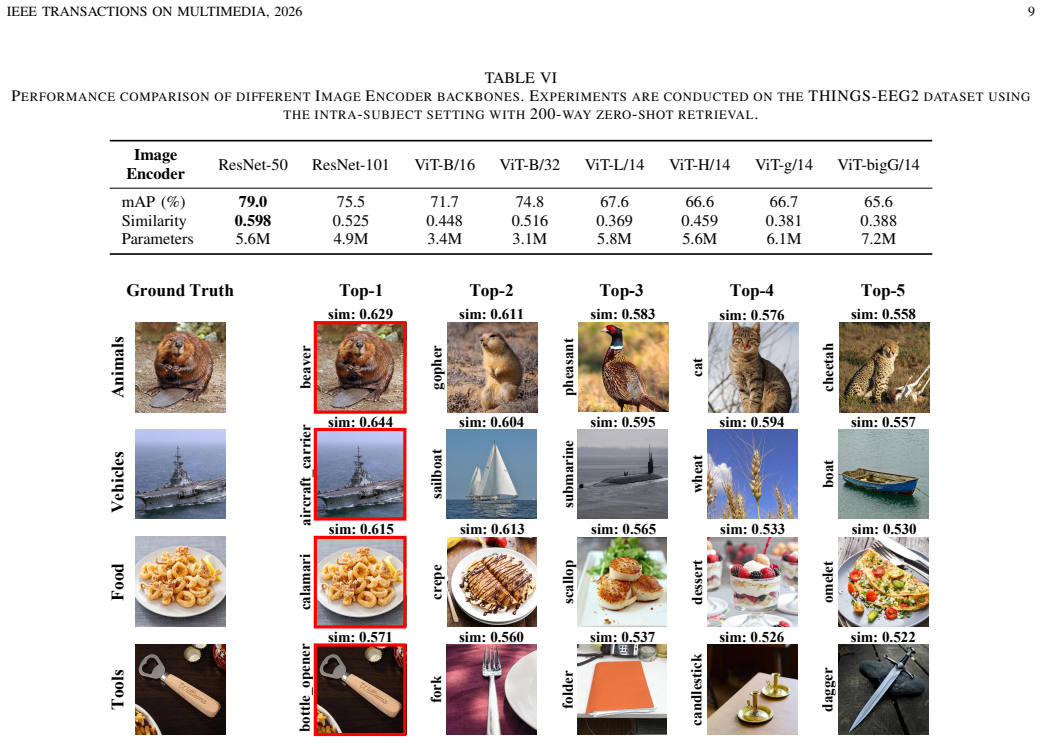 IEEE TRANSACTIONS ON MULTIMEDIA, 2026

9

TABLE VI
PERFORMANCE COMPARISON OF DIFFERENT IMAGE ENCODER BACKBONES. EXPERIMENTS ARE CONDUCTED ON THE THINGS-EEG2 DATASET USING THE INTRA-SUBJECT SETTING WITH 200-WAY ZERO-SHOT RETRIEVAL.

| Image Encoder | ResNet-50 | ResNet-101 | ViT-B/16 | ViT-B/32 | ViT-L/14 | ViT-H/14 | ViT-g/14 | ViT-bigG/14 |
|---|---|---|---|---|---|---|---|---|
| mAP (%) | 79.0 | 75.5 | 71.7 | 74.8 | 67.6 | 66.6 | 66.7 | 65.6 |
| Similarity | 0.598 | 0.525 | 0.448 | 0.516 | 0.369 | 0.459 | 0.381 | 0.388 |
| Parameters | 5.6M | 4.9M | 3.4M | 3.1M | 5.8M | 5.6M | 6.1M | 7.2M |

Ground Truth
Top-1
Top-2
Top-3
Top-4
Top-5

Animals
sim: 0.629
beaver
sim: 0.611
gopher
sim: 0.583
pheasant
sim: 0.576
cat
sim: 0.558
cheetah

Vehicles
sim: 0.644
aircraft_carrier
sim: 0.604
sailboat
sim: 0.595
submarine
sim: 0.594
wheat
sim: 0.557
boat

Food
sim: 0.615
calamari
sim: 0.613
crepe
sim: 0.565
scallop
sim: 0.533
dessert
sim: 0.530
omelet

Tools
sim: 0.571
bottle_opener
sim: 0.560
fork
sim: 0.537
folder
sim: 0.526
candlestick
sim: 0.522
dagger